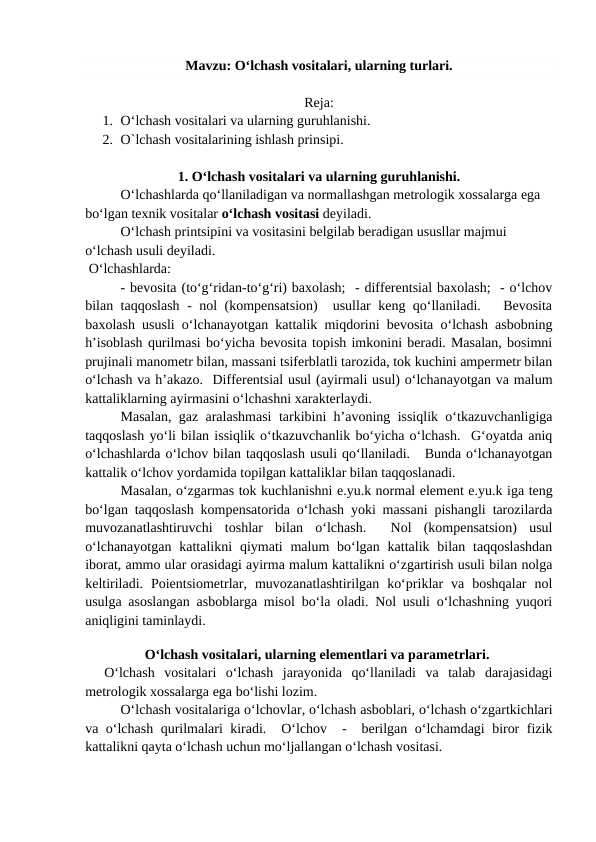 Mavzu: O‘lchash vositalari, ularning turlari.

Reja:
1. O‘lchash vositalari va ularning guruhlanishi.
2. O`lchash vositalarining ishlash prinsipi.

1. O‘lchash vositalari va ularning guruhlanishi.

O‘lchashlarda qo‘llaniladigan va normallashgan metrologik xossalarga ega bo‘lgan texnik vositalar o‘lchash vositasi deyiladi.

O‘lchash printsipini va vositasini belgilab beradigan ususllar majmui o‘lchash usuli deyiladi.

O‘lchashlarda:

- bevosita (to‘g‘ridan-to‘g‘ri) baxolash; - differentsial baxolash; - o‘lchov bilan taqqoslash - nol (kompensatsion) usullar keng qo‘llaniladi. Bevosita baxolash ususli o‘lchanayotgan kattalik miqdorini bevosita o‘lchash asbobning h’isoblash qurilmasi bo‘yicha bevosita topish imkonini beradi. Masalan, bosimni prujinali manometr bilan, massani tsiferblatli tarozida, tok kuchini ampermetr bilan o‘lchash va h’akazo. Differentsial usul (ayirmali usul) o‘lchanayotgan va malum kattaliklarning ayirmasini o‘lchashni xarakterlaydi.

Masalan, gaz aralashmasi tarkibini h’avoning issiqlik o‘tkazuvchanligiga taqqoslash yo‘li bilan issiqlik o‘tkazuvchanlik bo‘yicha o‘lchash. G‘oyatda aniq o‘lchashlarda o‘lchov bilan taqqoslash usuli qo‘llaniladi. Bunda o‘lchanayotgan kattalik o‘lchov yordamida topilgan kattaliklar bilan taqqoslanadi.

Masalan, o‘zgarmas tok kuchlanishni e.yu.k normal element e.yu.k iga teng bo‘lgan taqqoslash kompensatorida o‘lchash yoki massani pishangli tarozilarda muvozanatlashtiruvchi toshlar bilan o‘lchash. Nol (kompensatsion) usul o‘lchanayotgan kattalikni qiymati malum bo‘lgan kattalik bilan taqqoslashdan iborat, ammo ular orasidagi ayirma malum kattalikni o‘zgartirish usuli bilan nolga keltiriladi. Poientsiometrlar, muvozanatlashtirilgan ko‘priklar va boshqalar nol usulga asoslangan asboblarga misol bo‘la oladi. Nol usuli o‘lchashning yuqori aniqligini taminlaydi.

O‘lchash vositalari, ularning elementlari va parametrlari.

O‘lchash vositalari o‘lchash jarayonida qo‘llaniladi va talab darajasidagi metrologik xossalarga ega bo‘lishi lozim.

O‘lchash vositalariga o‘lchovlar, o‘lchash asboblari, o‘lchash o‘zgartkichlari va o‘lchash qurilmalari kiradi. O‘lchov - berilgan o‘lchamdagi biror fizik kattalikni qayta o‘lchash uchun mo‘ljallangan o‘lchash vositasi.